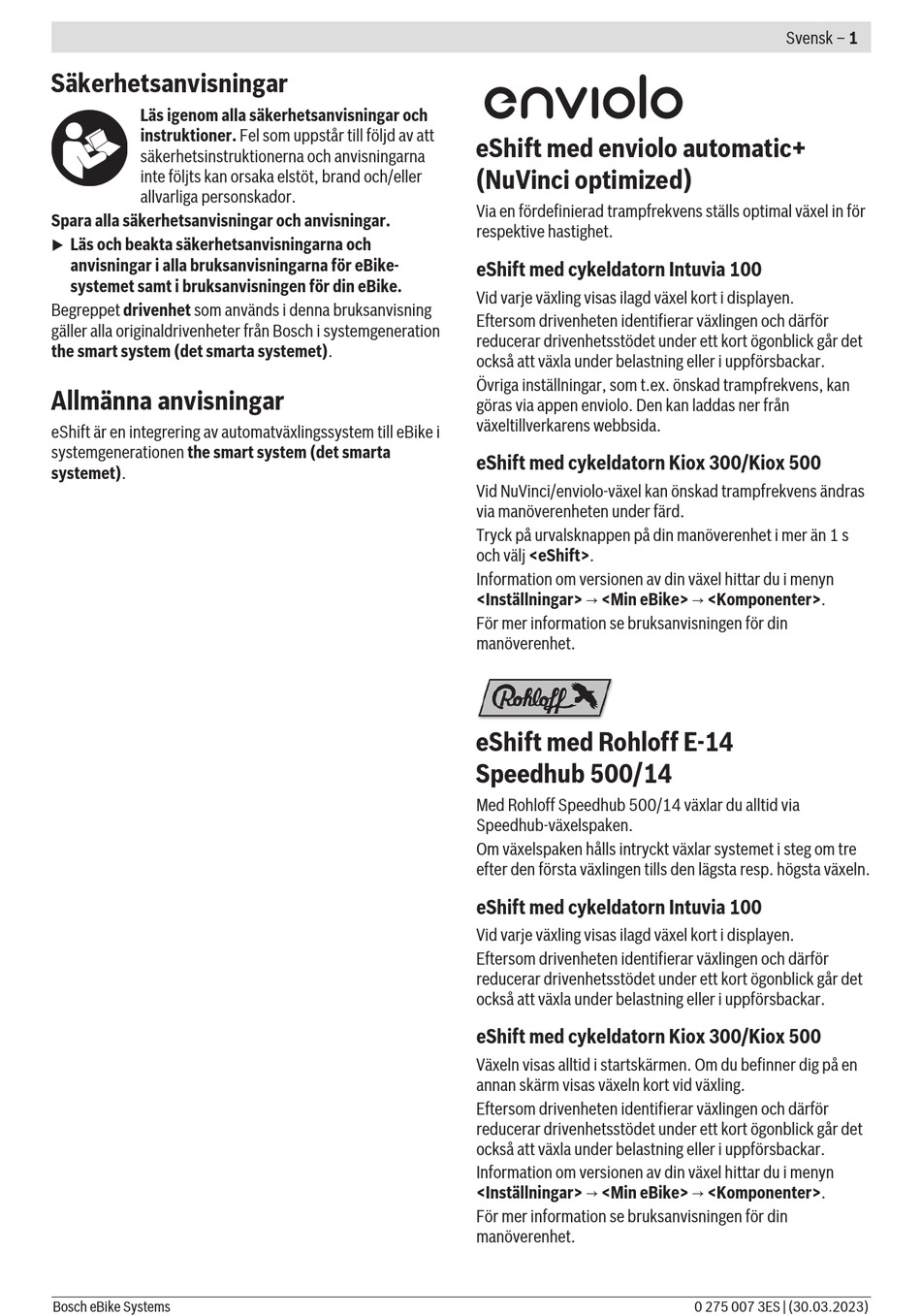 Svensk – 1

Säkerhetsanvisningar

Läs igenom alla säkerhetsanvisningar och instruktioner. Fel som uppstår till följd av att säkerhetsinstruktionerna och anvisningarna inte följts kan orsaka elstöt, brand och/eller allvarliga personskador.

Spara alla säkerhetsanvisningar och anvisningar.

► Läs och beakta säkerhetsanvisningarna och anvisningar i alla bruksanvisningarna för eBike-systemet samt i bruksanvisningen för din eBike.

Begreppet drivenhet som används i denna bruksanvisning gäller alla originaldrivenheter från Bosch i systemgeneration the smart system (det smarta systemet).

Allmänna anvisningar

eShift är en integrering av automatväxlingssystem till eBike i systemgenerationen the smart system (det smarta systemet).

enviolo

eShift med enviolo automatic+ (NuVinci optimized)

Via en fördefinierad trampfrekvens ställs optimal växel in för respektive hastighet.

eShift med cykeldatorn Intuvia 100

Vid varje växling visas ilagd växel kort i displayen.

Eftersom drivenheten identifierar växlingen och därför reducerar drivenhetsstödet under ett kort ögonblick går det också att växla under belastning eller i uppförsbackar.

Övriga inställningar, som t.ex. önskad trampfrekvens, kan göras via appen enviolo. Den kan laddas ner från växeltillverkarens webbsida.

eShift med cykeldatorn Kiox 300/Kiox 500

Vid NuVinci/enviolo-växel kan önskad trampfrekvens ändras via manöverenheten under färd.

Tryck på urvalsknappen på din manöverenhet i mer än 1 s och välj <eShift>.

Information om versionen av din växel hittar du i menyn <Inställningar> → <Min eBike> → <Komponenter>.

För mer information se bruksanvisningen för din manöverenhet.

Rohloff

eShift med Rohloff E-14 Speedhub 500/14

Med Rohloff Speedhub 500/14 växlar du alltid via Speedhub-växelspaken.

Om växelspaken hålls intryckt växlar systemet i steg om tre efter den första växlingen tills den lägsta resp. högsta växeln.

eShift med cykeldatorn Intuvia 100

Vid varje växling visas ilagd växel kort i displayen.

Eftersom drivenheten identifierar växlingen och därför reducerar drivenhetsstödet under ett kort ögonblick går det också att växla under belastning eller i uppförsbackar.

eShift med cykeldatorn Kiox 300/Kiox 500

Växeln visas alltid i startskärmen. Om du befinner dig på en annan skärm visas växeln kort vid växling.

Eftersom drivenheten identifierar växlingen och därför reducerar drivenhetsstödet under ett kort ögonblick går det också att växla under belastning eller i uppförsbackar.

Information om versionen av din växel hittar du i menyn <Inställningar> → <Min eBike> → <Komponenter>.

För mer information se bruksanvisningen för din manöverenhet.

Bosch eBike Systems

0 275 007 3ES | (30.03.2023)